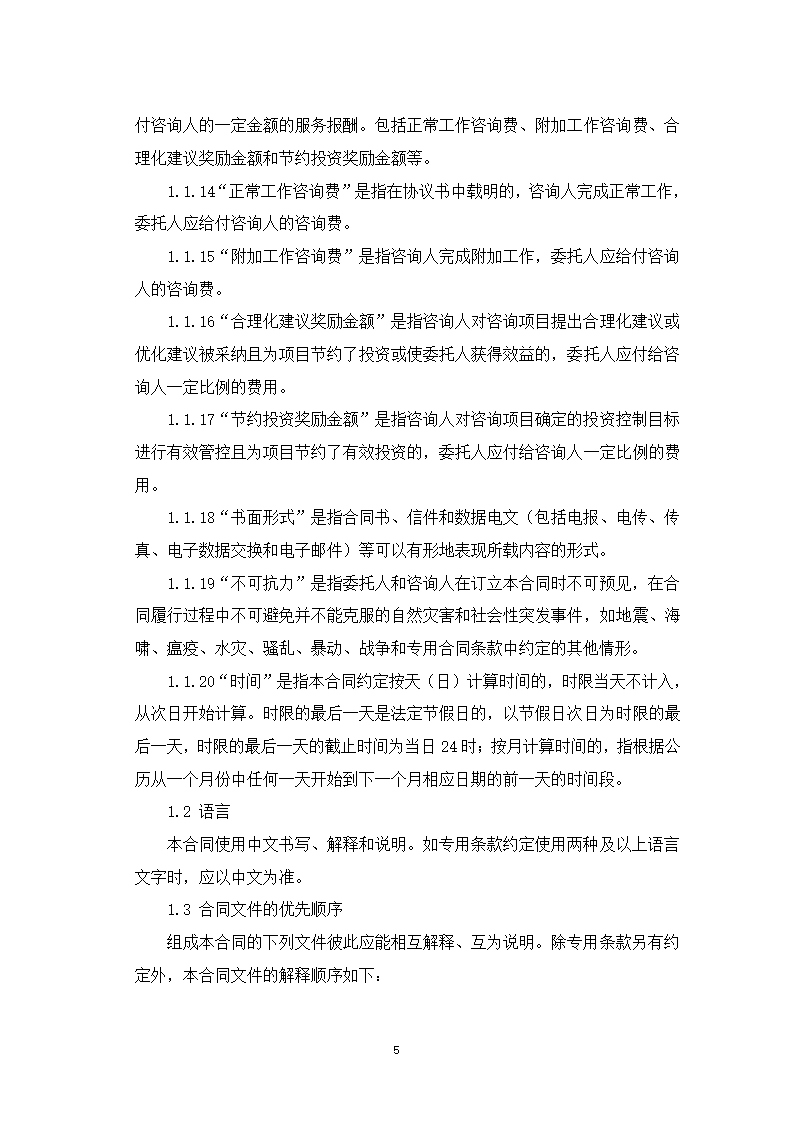 付咨询人的一定金额的服务报酬。包括正常工作咨询费、附加工作咨询费、合理化建议奖励金额和节约投资奖励金额等。

1.1.14“正常工作咨询费”是指在协议书中载明的，咨询人完成正常工作，委托人应给付咨询人的咨询费。

1.1.15“附加工作咨询费”是指咨询人完成附加工作，委托人应给付咨询人的咨询费。

1.1.16“合理化建议奖励金额”是指咨询人对咨询项目提出合理化建议或优化建议被采纳且为项目节约了投资或使委托人获得效益的，委托人应付给咨询人一定比例的费用。

1.1.17“节约投资奖励金额”是指咨询人对咨询项目确定的投资控制目标进行有效管控且为项目节约了有效投资的，委托人应付给咨询人一定比例的费用。

1.1.18“书面形式”是指合同书、信件和数据电文（包括电报、电传、传真、电子数据交换和电子邮件）等可以有形地表现所载内容的形式。

1.1.19“不可抗力”是指委托人和咨询人在订立本合同时不可预见，在合同履行过程中不可避免并不能克服的自然灾害和社会性突发事件，如地震、海啸、瘟疫、水灾、骚乱、暴动、战争和专用合同条款中约定的其他情形。

1.1.20“时间”是指本合同约定按天（日）计算时间的，时限当天不计入，从次日开始计算。时限的最后一天是法定节假日的，以节假日次日为时限的最后一天，时限的最后一天的截止时间为当日 24 时；按月计算时间的，指根据公历从一个月份中任何一天开始到下一个月相应日期的前一天的时间段。

1.2 语言

本合同使用中文书写、解释和说明。如专用条款约定使用两种及以上语言文字时，应以中文为准。

1.3 合同文件的优先顺序

组成本合同的下列文件彼此应能相互解释、互为说明。除专用条款另有约定外，本合同文件的解释顺序如下：

5